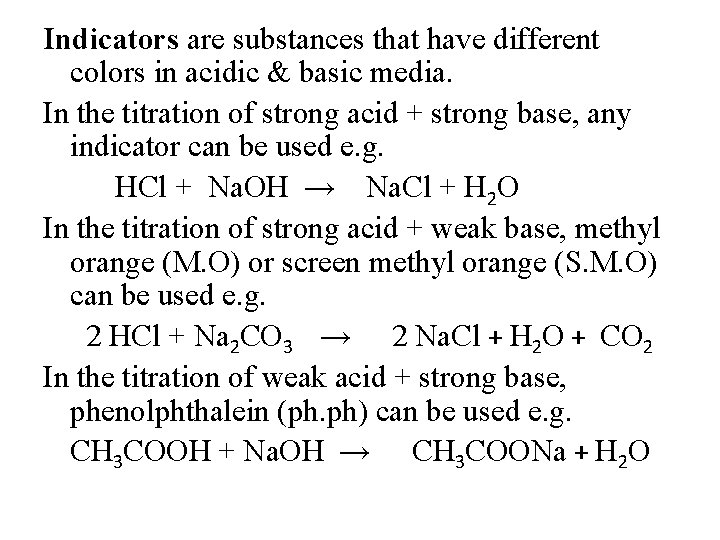 Indicators are substances that have different colors in acidic & basic media.

In the titration of strong acid + strong base, any indicator can be used e.g.

$HCl + NaOH \rightarrow NaCl + H_2O$

In the titration of strong acid + weak base, methyl orange (M.O) or screen methyl orange (S.M.O) can be used e.g.

$2 HCl + Na_2CO_3 \rightarrow 2 NaCl + H_2O + CO_2$

In the titration of weak acid + strong base, phenolphthalein (ph.ph) can be used e.g.

$CH_3COOH + NaOH \rightarrow CH_3COONa + H_2O$